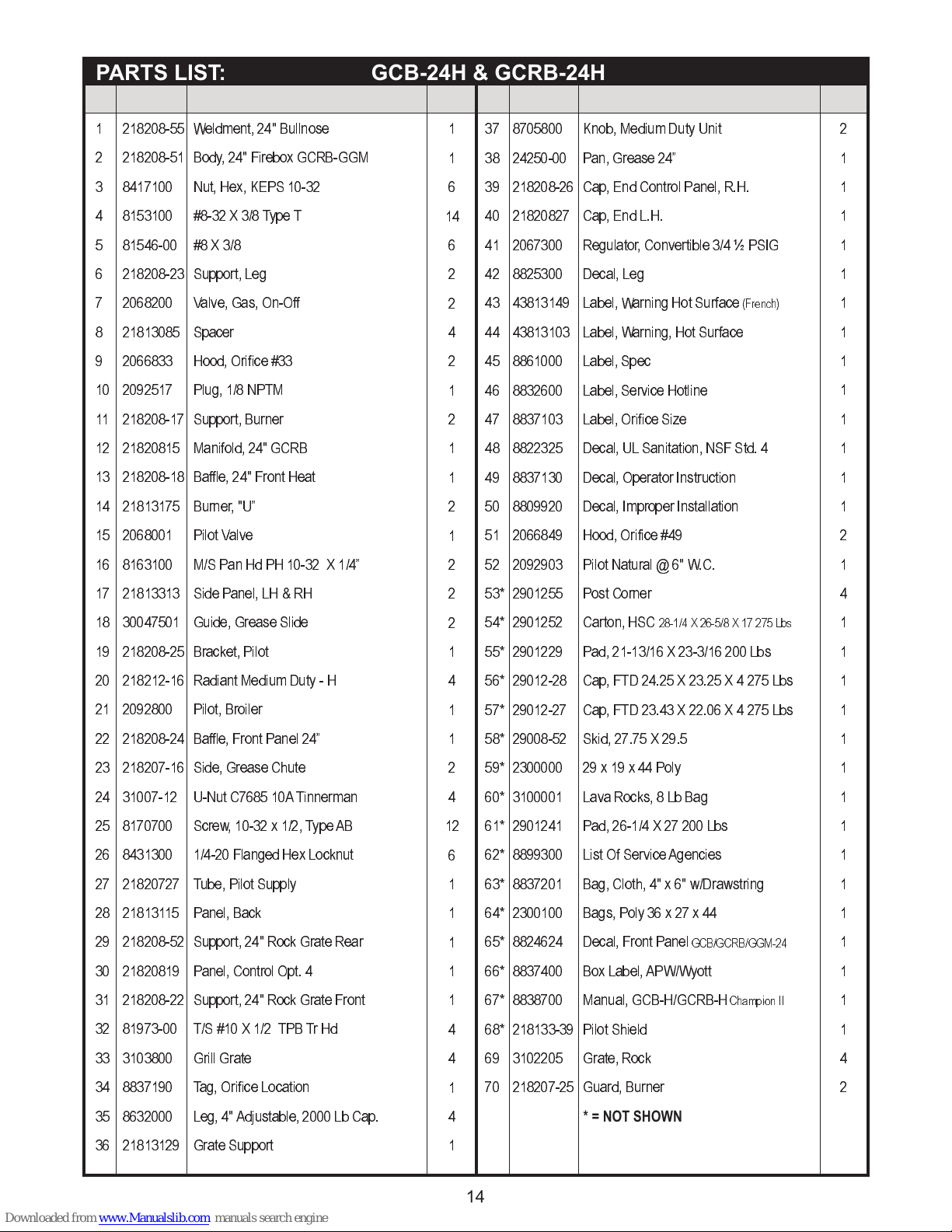 PARTS LIST: GCB-24H & GCRB-24H

| | | | |
|---|---|---|---|
| 1 | 218208-55 | Weldment, 24" Bullnose | 1 |
| 2 | 218208-51 | Body, 24" Firebox GCRB-GGM | 1 |
| 3 | 8417100 | Nut, Hex, KEPS 10-32 | 6 |
| 4 | 8153100 | #8-32 X 3/8 Type T | 14 |
| 5 | 81546-00 | #8 X 3/8 | 6 |
| 6 | 218208-23 | Support, Leg | 2 |
| 7 | 2068200 | Valve, Gas, On-Off | 2 |
| 8 | 21813085 | Spacer | 4 |
| 9 | 2066833 | Hood, Orifice #33 | 2 |
| 10 | 2092517 | Plug, 1/8 NPTM | 1 |
| 11 | 218208-17 | Support, Burner | 2 |
| 12 | 21820815 | Manifold, 24" GCRB | 1 |
| 13 | 218208-18 | Baffle, 24" Front Heat | 1 |
| 14 | 21813175 | Burner, "U" | 2 |
| 15 | 2068001 | Pilot Valve | 1 |
| 16 | 8163100 | M/S Pan Hd PH 10-32 X 1/4" | 2 |
| 17 | 21813313 | Side Panel, LH & RH | 2 |
| 18 | 30047501 | Guide, Grease Slide | 2 |
| 19 | 218208-25 | Bracket, Pilot | 1 |
| 20 | 218212-16 | Radiant Medium Duty - H | 4 |
| 21 | 2092800 | Pilot, Broiler | 1 |
| 22 | 218208-24 | Baffle, Front Panel 24" | 1 |
| 23 | 218207-16 | Side, Grease Chute | 2 |
| 24 | 31007-12 | U-Nut C7685 10A Tinnerman | 4 |
| 25 | 8170700 | Screw, 10-32 x 1/2, Type AB | 12 |
| 26 | 8431300 | 1/4-20 Flanged Hex Locknut | 6 |
| 27 | 21820727 | Tube, Pilot Supply | 1 |
| 28 | 21813115 | Panel, Back | 1 |
| 29 | 218208-52 | Support, 24" Rock Grate Rear | 1 |
| 30 | 21820819 | Panel, Control Opt. 4 | 1 |
| 31 | 218208-22 | Support, 24" Rock Grate Front | 1 |
| 32 | 81973-00 | T/S #10 X 1/2 TPB Tr Hd | 4 |
| 33 | 3103800 | Grill Grate | 4 |
| 34 | 8837190 | Tag, Orifice Location | 1 |
| 35 | 8632000 | Leg, 4" Adjustable, 2000 Lb Cap. | 4 |
| 36 | 21813129 | Grate Support | 1 |

| | | | |
|---|---|---|---|
| 37 | 8705800 | Knob, Medium Duty Unit | 2 |
| 38 | 24250-00 | Pan, Grease 24" | 1 |
| 39 | 218208-26 | Cap, End Control Panel, R.H. | 1 |
| 40 | 21820827 | Cap, End L.H. | 1 |
| 41 | 2067300 | Regulator, Convertible 3/4 ½ PSIG | 1 |
| 42 | 8825300 | Decal, Leg | 1 |
| 43 | 43813149 | Label, Warning Hot Surface (French) | 1 |
| 44 | 43813103 | Label, Warning, Hot Surface | 1 |
| 45 | 8861000 | Label, Spec | 1 |
| 46 | 8832600 | Label, Service Hotline | 1 |
| 47 | 8837103 | Label, Orifice Size | 1 |
| 48 | 8822325 | Decal, UL Sanitation, NSF Std. 4 | 1 |
| 49 | 8837130 | Decal, Operator Instruction | 1 |
| 50 | 8809920 | Decal, Improper Installation | 1 |
| 51 | 2066849 | Hood, Orifice #49 | 2 |
| 52 | 2092903 | Pilot Natural @ 6" W.C. | 1 |
| 53* | 2901255 | Post Corner | 4 |
| 54* | 2901252 | Carton, HSC 28-1/4 X 26-5/8 X 17 275 Lbs | 1 |
| 55* | 2901229 | Pad, 21-13/16 X 23-3/16 200 Lbs | 1 |
| 56* | 29012-28 | Cap, FTD 24.25 X 23.25 X 4 275 Lbs | 1 |
| 57* | 29012-27 | Cap, FTD 23.43 X 22.06 X 4 275 Lbs | 1 |
| 58* | 29008-52 | Skid, 27.75 X 29.5 | 1 |
| 59* | 2300000 | 29 x 19 x 44 Poly | 1 |
| 60* | 3100001 | Lava Rocks, 8 Lb Bag | 1 |
| 61* | 2901241 | Pad, 26-1/4 X 27 200 Lbs | 1 |
| 62* | 8899300 | List Of Service Agencies | 1 |
| 63* | 8837201 | Bag, Cloth, 4" x 6" w/Drawstring | 1 |
| 64* | 2300100 | Bags, Poly 36 x 27 x 44 | 1 |
| 65* | 8824624 | Decal, Front Panel GCB/GCRB/GGM-24 | 1 |
| 66* | 8837400 | Box Label, APW/Wyott | 1 |
| 67* | 8838700 | Manual, GCB-H/GCRB-H Champion II | 1 |
| 68* | 218133-39 | Pilot Shield | 1 |
| 69 | 3102205 | Grate, Rock | 4 |
| 70 | 218207-25 | Guard, Burner | 2 |
| | | * = NOT SHOWN | |

14

Downloaded from www.Manualslib.com manuals search engine